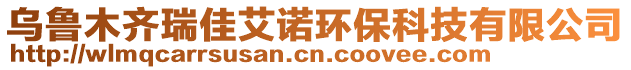 乌鲁木齐瑞佳艾诺环保科技有限公司
http://wlmqcarrsusan.cn.coovee.com